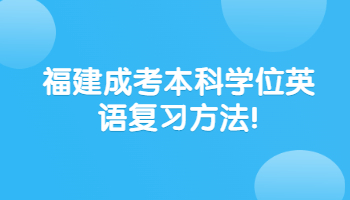 福建成考本科学位英语复习方法!